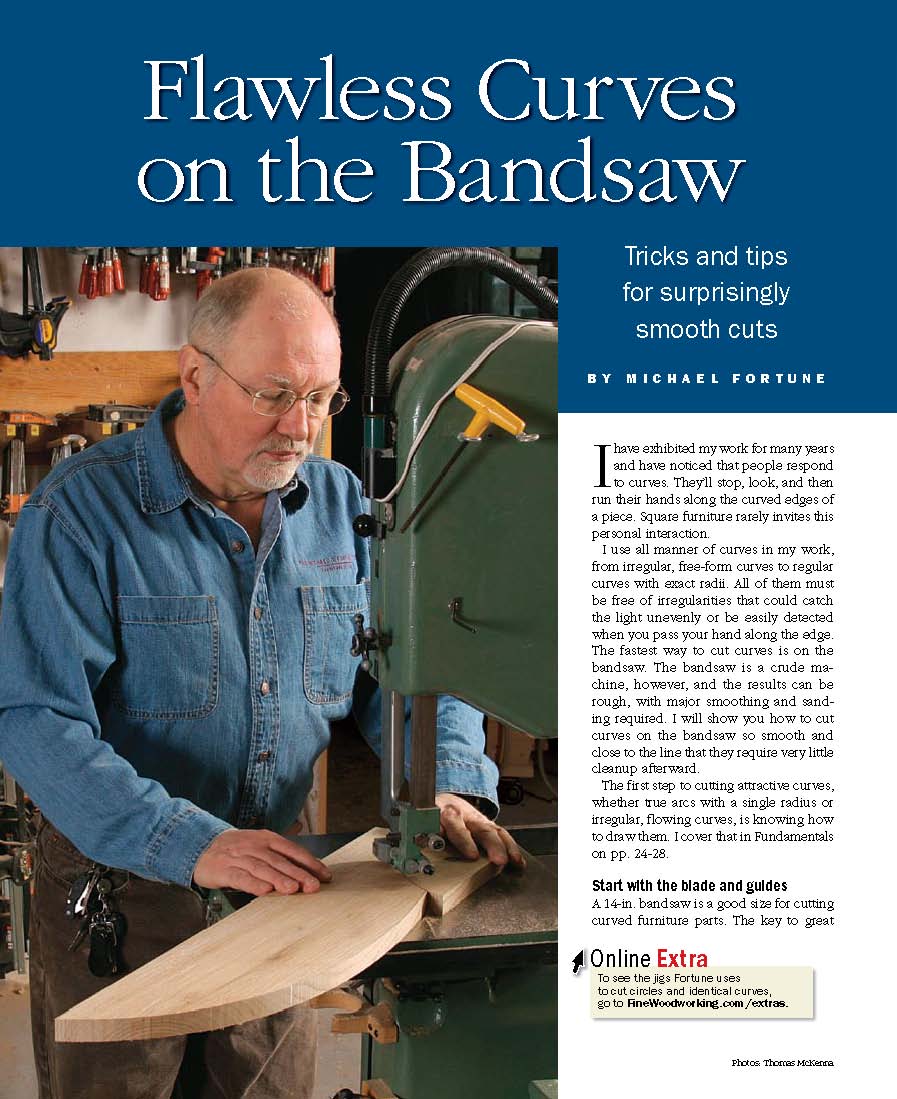 Flawless Curves on the Bandsaw

Tricks and tips for surprisingly smooth cuts

BY MICHAEL FORTUNE

I have exhibited my work for many years and have noticed that people respond to curves. They'll stop, look, and then run their hands along the curved edges of a piece. Square furniture rarely invites this personal interaction.

I use all manner of curves in my work, from irregular, free-form curves to regular curves with exact radii. All of them must be free of irregularities that could catch the light unevenly or be easily detected when you pass your hand along the edge. The fastest way to cut curves is on the bandsaw. The bandsaw is a crude machine, however, and the results can be rough, with major smoothing and sanding required. I will show you how to cut curves on the bandsaw so smooth and close to the line that they require very little cleanup afterward.

The first step to cutting attractive curves, whether true arcs with a single radius or irregular, flowing curves, is knowing how to draw them. I cover that in Fundamentals on pp. 24-28.

Start with the blade and guides

A 14-in. bandsaw is a good size for cutting curved furniture parts. The key to great

Online Extra
To see the jigs Fortune uses to cut circles and identical curves, go to FineWoodworking.com/extras.

Photos: Thomas McKenna